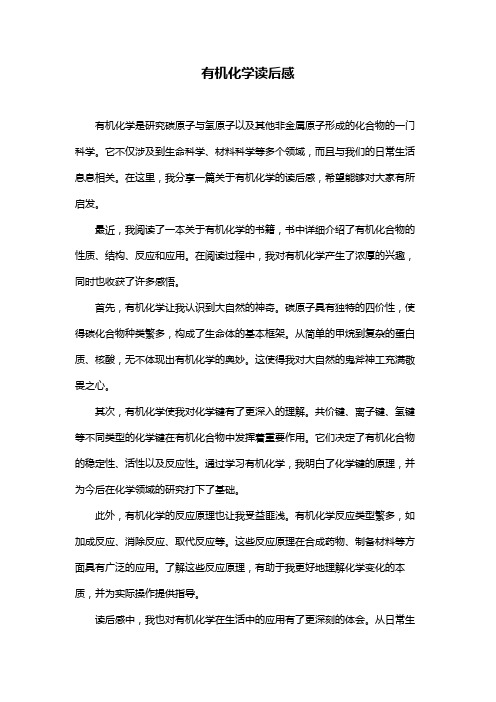 有机化学读后感

有机化学是研究碳原子与氢原子以及其他非金属原子形成的化合物的一门科学。它不仅涉及到生命科学、材料科学等多个领域，而且与我们的日常生活息息相关。在这里，我分享一篇关于有机化学的读后感，希望能够对大家有所启发。

最近，我阅读了一本关于有机化学的书籍，书中详细介绍了有机化合物的性质、结构、反应和应用。在阅读过程中，我对有机化学产生了浓厚的兴趣，同时也收获了许多感悟。

首先，有机化学让我认识到大自然的神奇。碳原子具有独特的四价性，使得碳化合物种类繁多，构成了生命体的基本框架。从简单的甲烷到复杂的蛋白质、核酸，无不体现出有机化学的奥妙。这使得我对大自然的鬼斧神工充满敬畏之心。

其次，有机化学使我对化学键有了更深入的理解。共价键、离子键、氢键等不同类型的化学键在有机化合物中发挥着重要作用。它们决定了有机化合物的稳定性、活性以及反应性。通过学习有机化学，我明白了化学键的原理，并为今后在化学领域的研究打下了基础。

此外，有机化学的反应原理也让我受益匪浅。有机化学反应类型繁多，如加成反应、消除反应、取代反应等。这些反应原理在合成药物、制备材料等方面具有广泛的应用。了解这些反应原理，有助于我更好地理解化学变化的本质，并为实际操作提供指导。

读后感中，我也对有机化学在生活中的应用有了更深刻的体会。从日常生